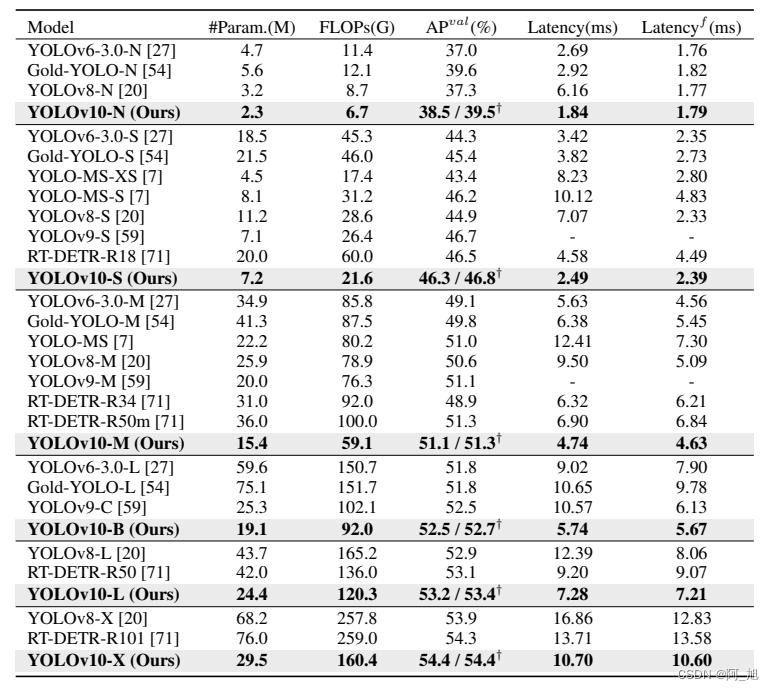 | Model | #Param.(M) | FLOPs(G) | AP$^{val}$(%) | Latency(ms) | Latency$^{f}$(ms) |
|---|---|---|---|---|---|
| YOLOv6-3.0-N [27] | 4.7 | 11.4 | 37.0 | 2.69 | 1.76 |
| Gold-YOLO-N [54] | 5.6 | 12.1 | 39.6 | 2.92 | 1.82 |
| YOLOv8-N [20] | 3.2 | 8.7 | 37.3 | 6.16 | 1.77 |
| **YOLOv10-N (Ours)** | **2.3** | **6.7** | **38.5 / 39.5$^{\dagger}$** | **1.84** | **1.79** |
| YOLOv6-3.0-S [27] | 18.5 | 45.3 | 44.3 | 3.42 | 2.35 |
| Gold-YOLO-S [54] | 21.5 | 46.0 | 45.4 | 3.82 | 2.73 |
| YOLO-MS-XS [7] | 4.5 | 17.4 | 43.4 | 8.23 | 2.80 |
| YOLO-MS-S [7] | 8.1 | 31.2 | 46.2 | 10.12 | 4.83 |
| YOLOv8-S [20] | 11.2 | 28.6 | 44.9 | 7.07 | 2.33 |
| YOLOv9-S [59] | 7.1 | 26.4 | 46.7 | - | - |
| RT-DETR-R18 [71] | 20.0 | 60.0 | 46.5 | 4.58 | 4.49 |
| **YOLOv10-S (Ours)** | **7.2** | **21.6** | **46.3 / 46.8$^{\dagger}$** | **2.49** | **2.39** |
| YOLOv6-3.0-M [27] | 34.9 | 85.8 | 49.1 | 5.63 | 4.56 |
| Gold-YOLO-M [54] | 41.3 | 87.5 | 49.8 | 6.38 | 5.45 |
| YOLO-MS [7] | 22.2 | 80.2 | 51.0 | 12.41 | 7.30 |
| YOLOv8-M [20] | 25.9 | 78.9 | 50.6 | 9.50 | 5.09 |
| YOLOv9-M [59] | 20.0 | 76.3 | 51.1 | - | - |
| RT-DETR-R34 [71] | 31.0 | 92.0 | 48.9 | 6.32 | 6.21 |
| RT-DETR-R50m [71] | 36.0 | 100.0 | 51.3 | 6.90 | 6.84 |
| **YOLOv10-M (Ours)** | **15.4** | **59.1** | **51.1 / 51.3$^{\dagger}$** | **4.74** | **4.63** |
| YOLOv6-3.0-L [27] | 59.6 | 150.7 | 51.8 | 9.02 | 7.90 |
| Gold-YOLO-L [54] | 75.1 | 151.7 | 51.8 | 10.65 | 9.78 |
| YOLOv9-C [59] | 25.3 | 102.1 | 52.5 | 10.57 | 6.13 |
| **YOLOv10-B (Ours)** | **19.1** | **92.0** | **52.5 / 52.7$^{\dagger}$** | **5.74** | **5.67** |
| YOLOv8-L [20] | 43.7 | 165.2 | 52.9 | 12.39 | 8.06 |
| RT-DETR-R50 [71] | 42.0 | 136.0 | 53.1 | 9.20 | 9.07 |
| **YOLOv10-L (Ours)** | **24.4** | **120.3** | **53.2 / 53.4$^{\dagger}$** | **7.28** | **7.21** |
| YOLOv8-X [20] | 68.2 | 257.8 | 53.9 | 16.86 | 12.83 |
| RT-DETR-R101 [71] | 76.0 | 259.0 | 54.3 | 13.71 | 13.58 |
| **YOLOv10-X (Ours)** | **29.5** | **160.4** | **54.4 / 54.4$^{\dagger}$** | **10.70** | **10.60** |

CSDN @阿_旭